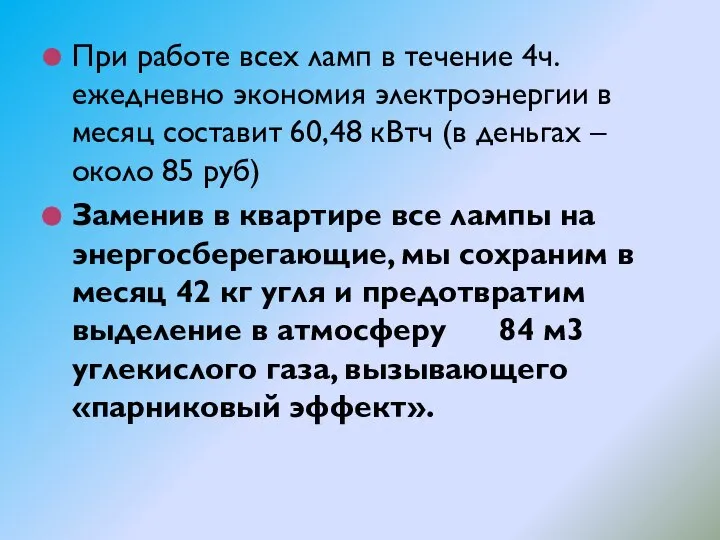 При работе всех ламп в течение 4ч. ежедневно экономия электроэнергии в месяц составит 60,48 кВтч (в деньгах – около 85 руб)

Заменив в квартире все лампы на энергосберегающие, мы сохраним в месяц 42 кг угля и предотвратим выделение в атмосферу 84 м3 углекислого газа, вызывающего «парниковый эффект».